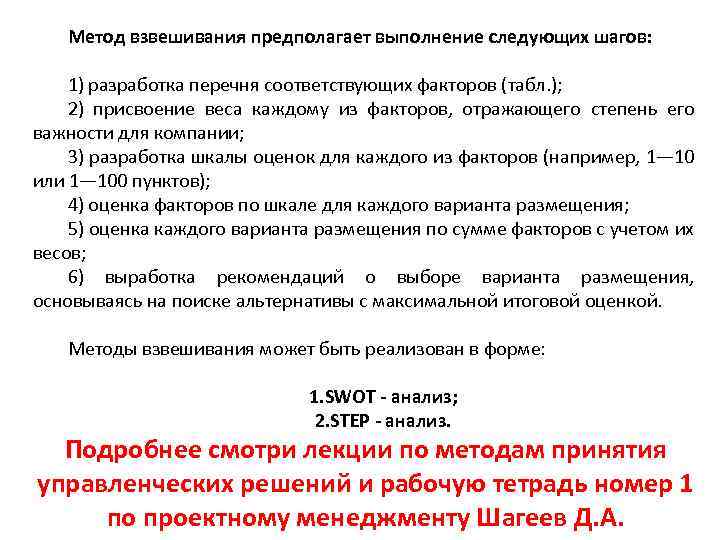 Метод взвешивания предполагает выполнение следующих шагов:

1) разработка перечня соответствующих факторов (табл.);
2) присвоение веса каждому из факторов, отражающего степень его важности для компании;
3) разработка шкалы оценок для каждого из факторов (например, 1—10 или 1—100 пунктов);
4) оценка факторов по шкале для каждого варианта размещения;
5) оценка каждого варианта размещения по сумме факторов с учетом их весов;
6) выработка рекомендаций о выборе варианта размещения, основываясь на поиске альтернативы с максимальной итоговой оценкой.

Методы взвешивания может быть реализован в форме:

1.SWOT - анализ;
2.STEP - анализ.

Подробнее смотри лекции по методам принятия управленческих решений и рабочую тетрадь номер 1 по проектному менеджменту Шагеев Д.А.